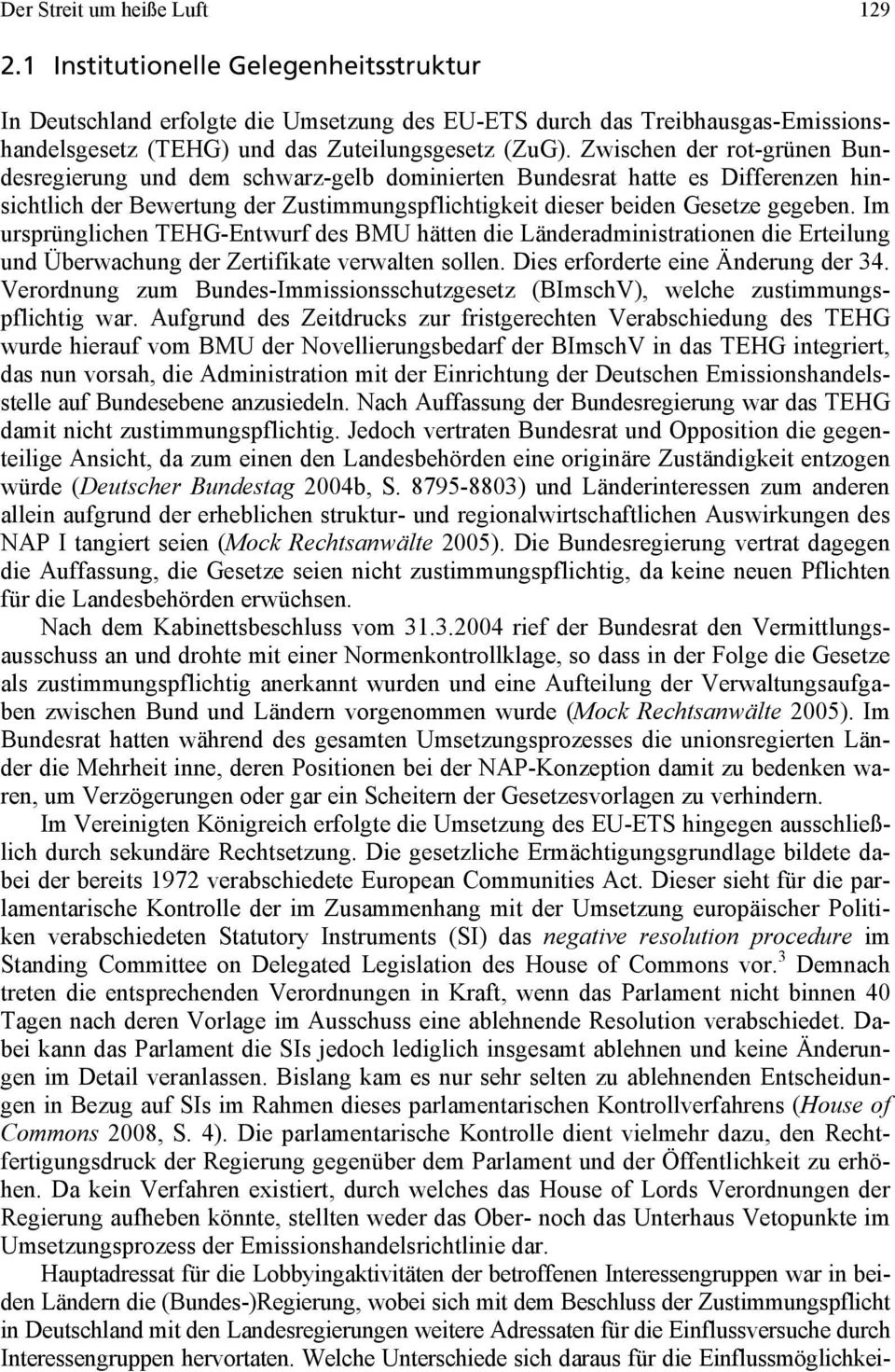 Der Streit um heiße Luft 129

2.1 Institutionelle Gelegenheitsstruktur

In Deutschland erfolgte die Umsetzung des EU-ETS durch das Treibhausgas-Emissionshandelsgesetz (TEHG) und das Zuteilungsgesetz (ZuG). Zwischen der rot-grünen Bundesregierung und dem schwarz-gelb dominierten Bundesrat hatte es Differenzen hinsichtlich der Bewertung der Zustimmungspflichtigkeit dieser beiden Gesetze gegeben. Im ursprünglichen TEHG-Entwurf des BMU hätten die Länderadministrationen die Erteilung und Überwachung der Zertifikate verwalten sollen. Dies erforderte eine Änderung der 34. Verordnung zum Bundes-Immissionsschutzgesetz (BImschV), welche zustimmungspflichtig war. Aufgrund des Zeitdrucks zur fristgerechten Verabschiedung des TEHG wurde hierauf vom BMU der Novellierungsbedarf der BImschV in das TEHG integriert, das nun vorsah, die Administration mit der Einrichtung der Deutschen Emissionshandelsstelle auf Bundesebene anzusiedeln. Nach Auffassung der Bundesregierung war das TEHG damit nicht zustimmungspflichtig. Jedoch vertraten Bundesrat und Opposition die gegenteilige Ansicht, da zum einen den Landesbehörden eine originäre Zuständigkeit entzogen würde (Deutscher Bundestag 2004b, S. 8795-8803) und Länderinteressen zum anderen allein aufgrund der erheblichen struktur- und regionalwirtschaftlichen Auswirkungen des NAP I tangiert seien (Mock Rechtsanwälte 2005). Die Bundesregierung vertrat dagegen die Auffassung, die Gesetze seien nicht zustimmungspflichtig, da keine neuen Pflichten für die Landesbehörden erwüchsen.

Nach dem Kabinettsbeschluss vom 31.3.2004 rief der Bundesrat den Vermittlungsausschuss an und drohte mit einer Normenkontrollklage, so dass in der Folge die Gesetze als zustimmungspflichtig anerkannt wurden und eine Aufteilung der Verwaltungsaufgaben zwischen Bund und Ländern vorgenommen wurde (Mock Rechtsanwälte 2005). Im Bundesrat hatten während des gesamten Umsetzungsprozesses die unionsregierten Länder die Mehrheit inne, deren Positionen bei der NAP-Konzeption damit zu bedenken waren, um Verzögerungen oder gar ein Scheitern der Gesetzesvorlagen zu verhindern.

Im Vereinigten Königreich erfolgte die Umsetzung des EU-ETS hingegen ausschließlich durch sekundäre Rechtsetzung. Die gesetzliche Ermächtigungsgrundlage bildete dabei der bereits 1972 verabschiedete European Communities Act. Dieser sieht für die parlamentarische Kontrolle der im Zusammenhang mit der Umsetzung europäischer Politiken verabschiedeten Statutory Instruments (SI) das negative resolution procedure im Standing Committee on Delegated Legislation des House of Commons vor.$^3$ Demnach treten die entsprechenden Verordnungen in Kraft, wenn das Parlament nicht binnen 40 Tagen nach deren Vorlage im Ausschuss eine ablehnende Resolution verabschiedet. Dabei kann das Parlament die SIs jedoch lediglich insgesamt ablehnen und keine Änderungen im Detail veranlassen. Bislang kam es nur sehr selten zu ablehnenden Entscheidungen in Bezug auf SIs im Rahmen dieses parlamentarischen Kontrollverfahrens (House of Commons 2008, S. 4). Die parlamentarische Kontrolle dient vielmehr dazu, den Rechtfertigungsdruck der Regierung gegenüber dem Parlament und der Öffentlichkeit zu erhöhen. Da kein Verfahren existiert, durch welches das House of Lords Verordnungen der Regierung aufheben könnte, stellten weder das Ober- noch das Unterhaus Vetopunkte im Umsetzungsprozess der Emissionshandelsrichtlinie dar.

Hauptadressat für die Lobbyingaktivitäten der betroffenen Interessengruppen war in beiden Ländern die (Bundes-)Regierung, wobei sich mit dem Beschluss der Zustimmungspflicht in Deutschland mit den Landesregierungen weitere Adressaten für die Einflussversuche durch Interessengruppen hervortaten. Welche Unterschiede sich daraus für die Einflussmöglichkei-